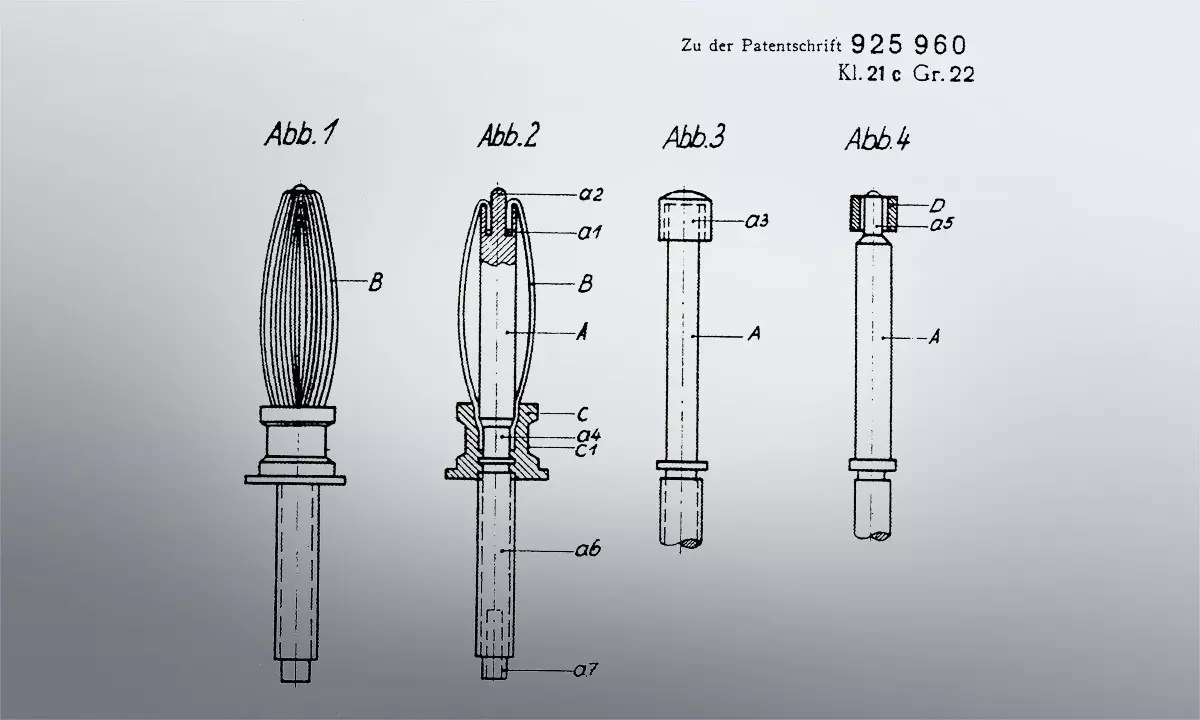 Zu der Patentschrift 925 960
Kl. 21 c Gr. 22

Abb. 1

B

Abb. 2

a2
a1
B
A
C
a4
C1
a6
a7

Abb. 3

a3
A

Abb. 4

D
a5
A